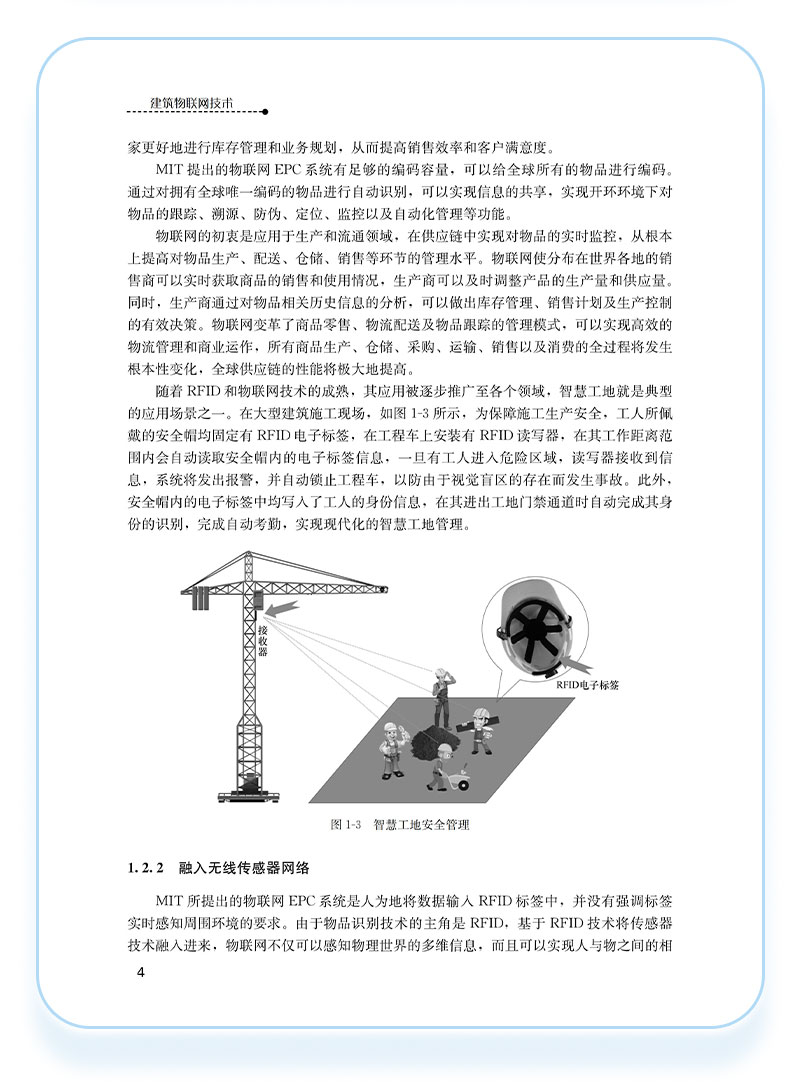 建筑物联网技术

家更好地进行库存管理和业务规划，从而提高销售效率和客户满意度。

MIT 提出的物联网 EPC 系统有足够的编码容量，可以给全球所有的物品进行编码。通过对拥有全球唯一编码的物品进行自动识别，可以实现信息的共享，实现开环环境下对物品的跟踪、溯源、防伪、定位、监控以及自动化管理等功能。

物联网的初衷是应用于生产和流通领域，在供应链中实现对物品的实时监控，从根本上提高对物品生产、配送、仓储、销售等环节的管理水平。物联网使分布在世界各地的销售商可以实时获取商品的销售和使用情况，生产商可以及时调整产品的生产量和供应量。同时，生产商通过对物品相关历史信息的分析，可以做出库存管理、销售计划及生产控制的有效决策。物联网变革了商品零售、物流配送及物品跟踪的管理模式，可以实现高效的物流管理和商业运作，所有商品生产、仓储、采购、运输、销售以及消费的全过程将发生根本性变化，全球供应链的性能将极大地提高。

随着 RFID 和物联网技术的成熟，其应用被逐步推广至各个领域，智慧工地就是典型的应用场景之一。在大型建筑施工现场，如图 1-3 所示，为保障施工生产安全，工人所佩戴的安全帽均固定有 RFID 电子标签，在工程车上安装有 RFID 读写器，在其工作距离范围内会自动读取安全帽内的电子标签信息，一旦有工人进入危险区域，读写器接收到信息，系统将发出报警，并自动锁止工程车，以防由于视觉盲区的存在而发生事故。此外，安全帽内的电子标签中均写入了工人的身份信息，在其进出工地门禁通道时自动完成其身份的识别，完成自动考勤，实现现代化的智慧工地管理。

接收器

RFID电子标签

图 1-3 智慧工地安全管理

1.2.2 融入无线传感器网络

MIT 所提出的物联网 EPC 系统是人为地将数据输入 RFID 标签中，并没有强调标签实时感知周围环境的要求。由于物品识别技术的主角是 RFID，基于 RFID 技术将传感器技术融入进来，物联网不仅可以感知物理世界的多维信息，而且可以实现人与物之间的相

4